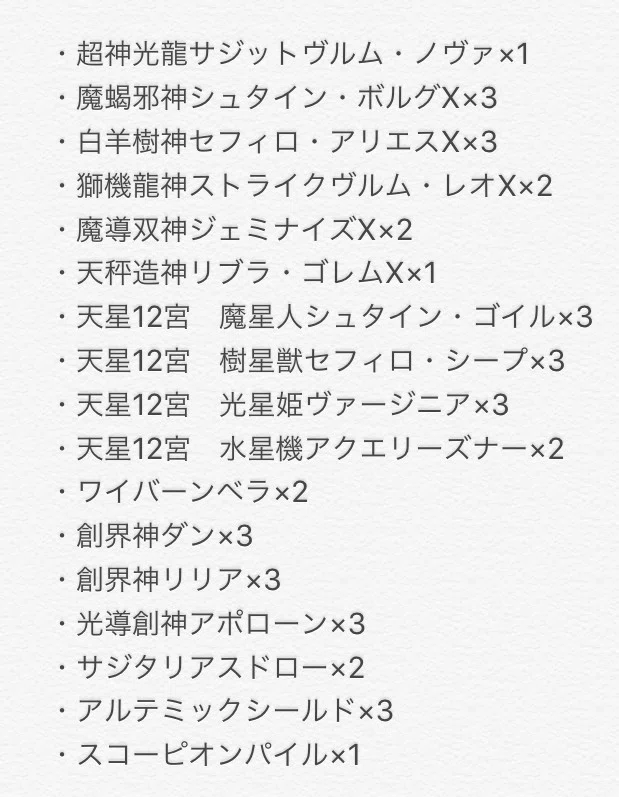 ・超神光龍サジットヴルム・ノヴァ×1
・魔蝎邪神シュタイン・ボルグX×3
・白羊樹神セフィロ・アリエスX×3
・獅機龍神ストライクヴルム・レオX×2
・魔導双神ジェミナイズX×2
・天秤造神リブラ・ゴレムX×1
・天星12宮　魔星人シュタイン・ゴイル×3
・天星12宮　樹星獣セフィロ・シープ×3
・天星12宮　光星姫ヴァージニア×3
・天星12宮　水星機アクエリーズナー×2
・ワイバーンベラ×2
・創界神ダン×3
・創界神リリア×3
・光導創神アポローン×3
・サジタリアスドロー×2
・アルテミックシールド×3
・スコーピオンパイル×1